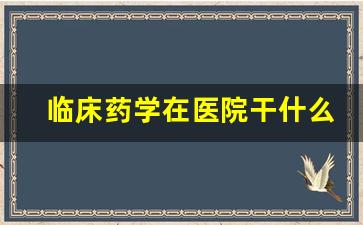 临床药学在医院干什么